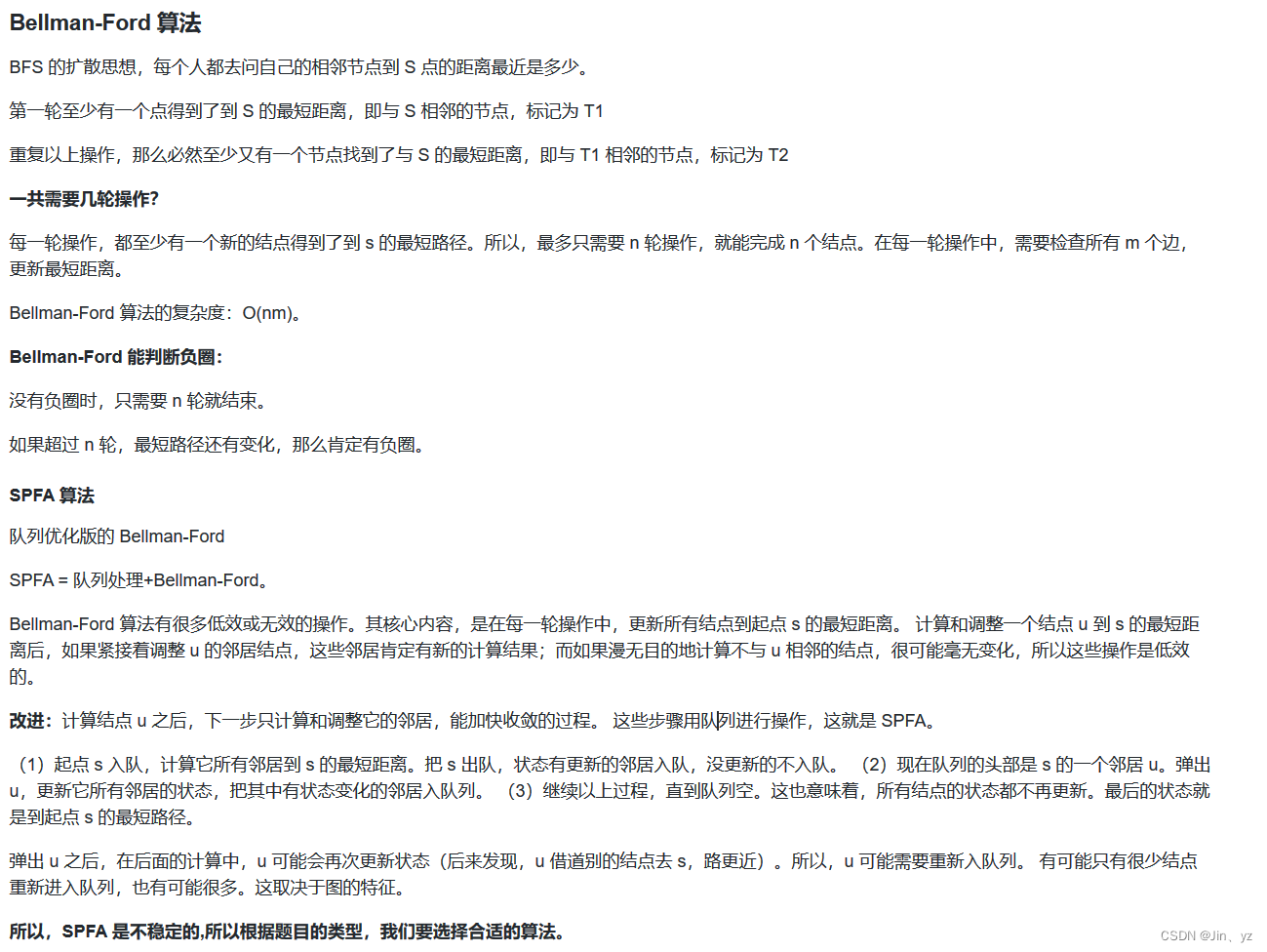 Bellman-Ford 算法

BFS 的扩散思想，每个人都去问自己的相邻节点到 S 点的距离最近是多少。

第一轮至少有一个点得到了到 S 的最短距离，即与 S 相邻的节点，标记为 T1

重复以上操作，那么必然至少又有一个节点找到了与 S 的最短距离，即与 T1 相邻的节点，标记为 T2

一共需要几轮操作?

每一轮操作，都至少有一个新的结点得到了到 s 的最短路径。所以，最多只需要 n 轮操作，就能完成 n 个结点。在每一轮操作中，需要检查所有 m 个边，更新最短距离。

Bellman-Ford 算法的复杂度：O(nm)。

Bellman-Ford 能判断负圈：

没有负圈时，只需要 n 轮就结束。

如果超过 n 轮，最短路径还有变化，那么肯定有负圈。

SPFA 算法

队列优化版的 Bellman-Ford

SPFA = 队列处理+Bellman-Ford。

Bellman-Ford 算法有很多低效或无效的操作。其核心内容，是在每一轮操作中，更新所有结点到起点 s 的最短距离。 计算和调整一个结点 u 到 s 的最短距离后，如果紧接着调整 u 的邻居结点，这些邻居肯定有新的计算结果；而如果漫无目的地计算不与 u 相邻的结点，很可能毫无变化，所以这些操作是低效的。

改进：计算结点 u 之后，下一步只计算和调整它的邻居，能加快收敛的过程。 这些步骤用队列进行操作，这就是 SPFA。

（1）起点 s 入队，计算它所有邻居到 s 的最短距离。把 s 出队，状态有更新的邻居入队，没更新的不入队。 （2）现在队列的头部是 s 的一个邻居 u。弹出 u，更新它所有邻居的状态，把其中有状态变化的邻居入队列。 （3）继续以上过程，直到队列空。这也意味着，所有结点的状态都不再更新。最后的状态就是到起点 s 的最短路径。

弹出 u 之后，在后面的计算中，u 可能会再次更新状态（后来发现，u 借道别的结点去 s，路更近）。所以，u 可能需要重新入队列。 有可能只有很少结点重新进入队列，也有可能很多。这取决于图的特征。

所以，SPFA 是不稳定的,所以根据题目的类型，我们要选择合适的算法。

CSDN @Jin、yz